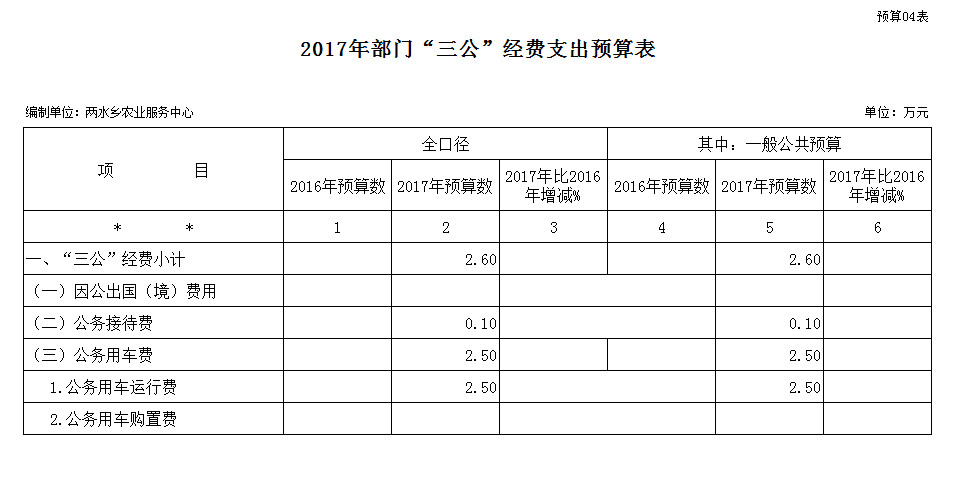 预算04表

2017年部门“三公”经费支出预算表

编制单位：两水乡农业服务中心

单位：万元

| 项　　　目 | 全口径 | | | 其中：一般公共预算 | | |
|---|---|---|---|---|---|---|
| | 2016年预算数 | 2017年预算数 | 2017年比2016年增减% | 2016年预算数 | 2017年预算数 | 2017年比2016年增减% |
| *　　* | 1 | 2 | 3 | 4 | 5 | 6 |
| 一、“三公”经费小计 | | 2.60 | | | 2.60 | |
| （一）因公出国（境）费用 | | | | | | |
| （二）公务接待费 | | 0.10 | | | 0.10 | |
| （三）公务用车费 | | 2.50 | | | 2.50 | |
| 1.公务用车运行费 | | 2.50 | | | 2.50 | |
| 2.公务用车购置费 | | | | | | |